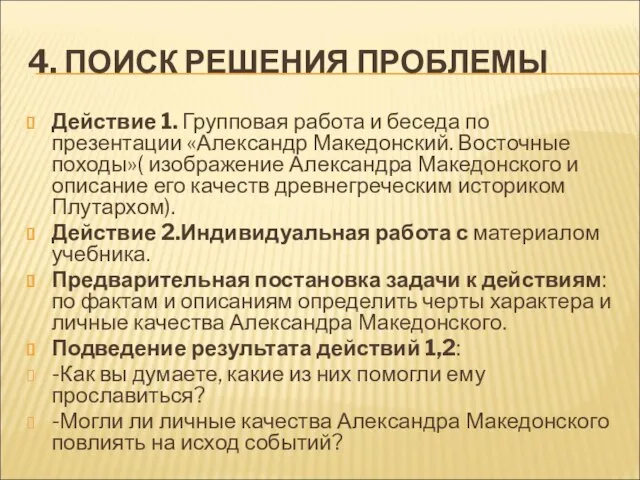 4. ПОИСК РЕШЕНИЯ ПРОБЛЕМЫ

Действие 1. Групповая работа и беседа по презентации «Александр Македонский. Восточные походы»( изображение Александра Македонского и описание его качеств древнегреческим историком Плутархом).

Действие 2.Индивидуальная работа с материалом учебника.

Предварительная постановка задачи к действиям: по фактам и описаниям определить черты характера и личные качества Александра Македонского.

Подведение результата действий 1,2:

-Как вы думаете, какие из них помогли ему прославиться?

-Могли ли личные качества Александра Македонского повлиять на исход событий?